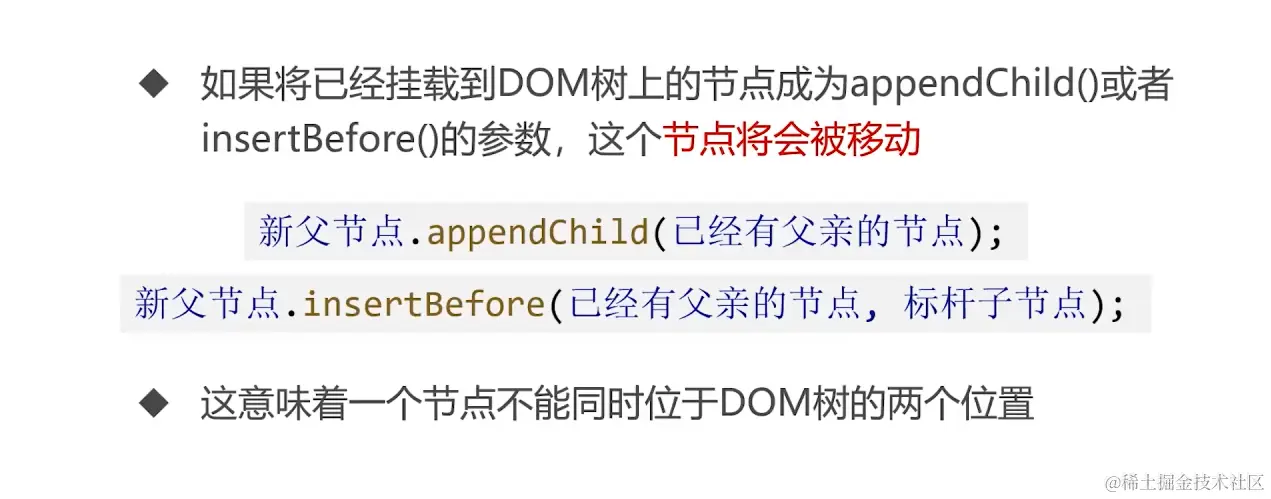 ◆ 如果将已经挂载到DOM树上的节点成为appendChild()或者insertBefore()的参数，这个节点将会被移动

新父节点.appendChild(已经有父亲的节点);

新父节点.insertBefore(已经有父亲的节点, 标杆子节点);

◆ 这意味着一个节点不能同时位于DOM树的两个位置

@稀土掘金技术社区